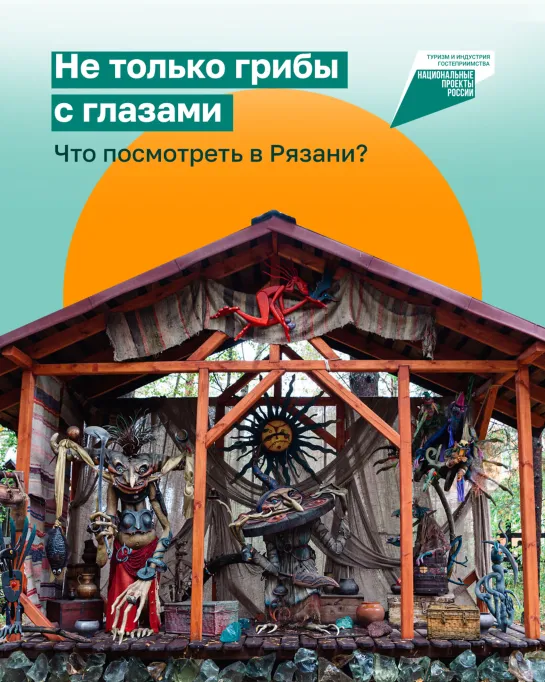 Не только грибы с глазами

Что посмотреть в Рязани?

ТУРИЗМ И ИНДУСТРИЯ ГОСТЕПРИИМСТВА
НАЦИОНАЛЬНЫЕ ПРОЕКТЫ РОССИИ